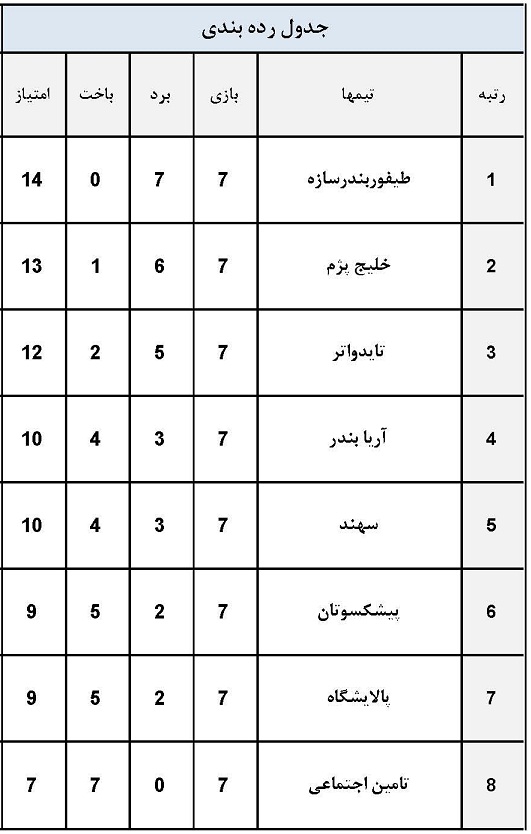 جدول رده بندی

| رتبه | تیمها | بازی | برد | باخت | امتیاز |
|---|---|---|---|---|---|
| 1 | طیفوربندرسازه | 7 | 7 | 0 | 14 |
| 2 | خلیج پژم | 7 | 6 | 1 | 13 |
| 3 | تایدواتر | 7 | 5 | 2 | 12 |
| 4 | آریا بندر | 7 | 3 | 4 | 10 |
| 5 | سهند | 7 | 3 | 4 | 10 |
| 6 | پیشکسوتان | 7 | 2 | 5 | 9 |
| 7 | پالایشگاه | 7 | 2 | 5 | 9 |
| 8 | تامین اجتماعی | 7 | 0 | 7 | 7 |